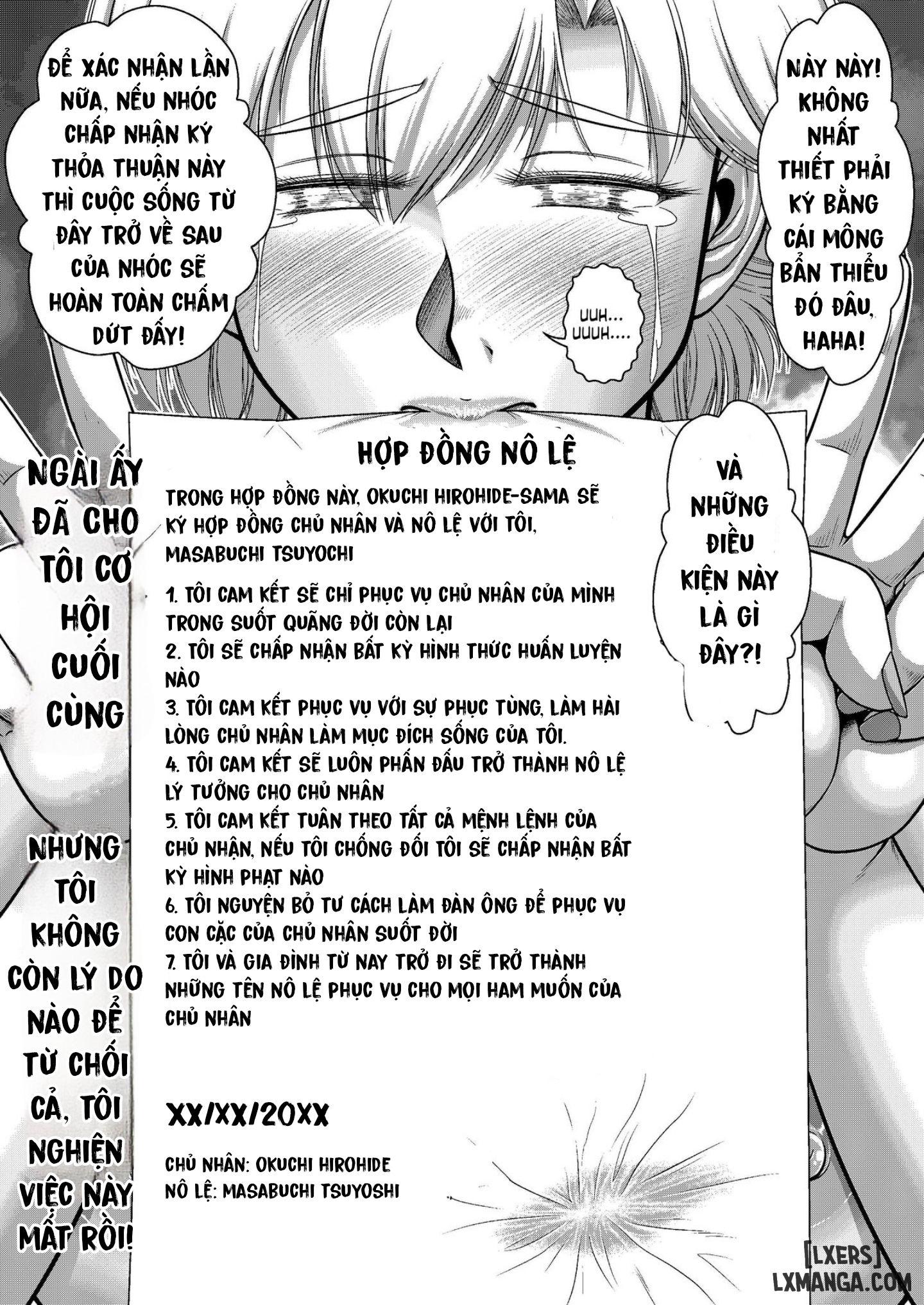 ĐỂ XÁC NHẬN LẦN NỮA, NẾU NHÓC CHẤP NHẬN KÝ THỎA THUẬN NÀY THÌ CUỘC SỐNG TỪ ĐÂY TRỞ VỀ SAU CỦA NHÓC SẼ HOÀN TOÀN CHẤM DỨT ĐẤY!

NÀY NÀY! KHÔNG NHẤT THIẾT PHẢI KÝ BẰNG CÁI MÔNG BẨN THIỂU ĐÓ ĐÂU, HAHA!

UUH... UUUH....

VÀ NHỮNG ĐIỀU KIỆN NÀY LÀ GÌ ĐÂY?!

NGÀI ẤY ĐÃ CHO TÔI CƠ HỘI CUỐI CÙNG

NHƯNG TÔI KHÔNG CÒN LÝ DO NÀO ĐỂ TỪ CHỐI CẢ, TÔI NGHIỆN VIỆC NÀY MẤT RỒI!

HỢP ĐỒNG NÔ LỆ

TRONG HỢP ĐỒNG NÀY, OKUCHI HIROHIDE-SAMA SẼ KÝ HỢP ĐỒNG CHỦ NHÂN VÀ NÔ LỆ VỚI TÔI, MASABUCHI TSUYOCHI

1. TÔI CAM KẾT SẼ CHỈ PHỤC VỤ CHỦ NHÂN CỦA MÌNH TRONG SUỐT QUÃNG ĐỜI CÒN LẠI
2. TÔI SẼ CHẤP NHẬN BẤT KỲ HÌNH THỨC HUẤN LUYỆN NÀO
3. TÔI CAM KẾT PHỤC VỤ VỚI SỰ PHỤC TÙNG, LÀM HÀI LÒNG CHỦ NHÂN LÀM MỤC ĐÍCH SỐNG CỦA TÔI.
4. TÔI CAM KẾT SẼ LUÔN PHẤN ĐẤU TRỞ THÀNH NÔ LỆ LÝ TƯỞNG CHO CHỦ NHÂN
5. TÔI CAM KẾT TUÂN THEO TẤT CẢ MỆNH LỆNH CỦA CHỦ NHÂN, NẾU TÔI CHỐNG ĐỐI TÔI SẼ CHẤP NHẬN BẤT KỲ HÌNH PHẠT NÀO
6. TÔI NGUYỆN BỎ TƯ CÁCH LÀM ĐÀN ÔNG ĐỂ PHỤC VỤ CON CẶC CỦA CHỦ NHÂN SUỐT ĐỜI
7. TÔI VÀ GIA ĐÌNH TỪ NAY TRỞ ĐI SẼ TRỞ THÀNH NHỮNG TÊN NÔ LỆ PHỤC VỤ CHO MỌI HAM MUỐN CỦA CHỦ NHÂN

XX/XX/20XX

CHỦ NHÂN: OKUCHI HIROHIDE
NÔ LỆ: MASABUCHI TSUYOSHI

[LXERS]
LXMANGA.COM